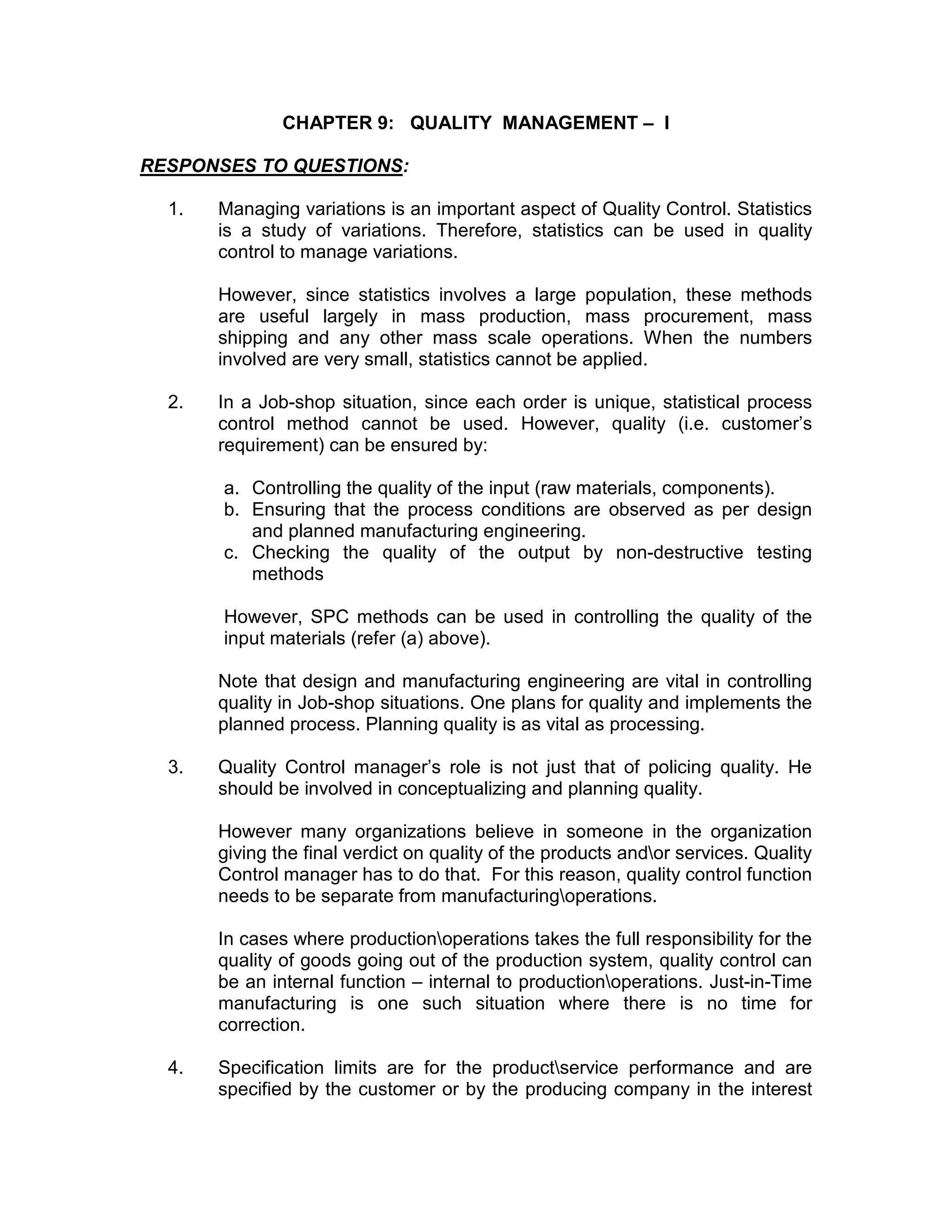 CHAPTER 9: QUALITY MANAGEMENT – I

RESPONSES TO QUESTIONS:

1. Managing variations is an important aspect of Quality Control. Statistics is a study of variations. Therefore, statistics can be used in quality control to manage variations.

However, since statistics involves a large population, these methods are useful largely in mass production, mass procurement, mass shipping and any other mass scale operations. When the numbers involved are very small, statistics cannot be applied.

2. In a Job-shop situation, since each order is unique, statistical process control method cannot be used. However, quality (i.e. customer's requirement) can be ensured by:

a. Controlling the quality of the input (raw materials, components).
b. Ensuring that the process conditions are observed as per design and planned manufacturing engineering.
c. Checking the quality of the output by non-destructive testing methods

However, SPC methods can be used in controlling the quality of the input materials (refer (a) above).

Note that design and manufacturing engineering are vital in controlling quality in Job-shop situations. One plans for quality and implements the planned process. Planning quality is as vital as processing.

3. Quality Control manager's role is not just that of policing quality. He should be involved in conceptualizing and planning quality.

However many organizations believe in someone in the organization giving the final verdict on quality of the products and\or services. Quality Control manager has to do that. For this reason, quality control function needs to be separate from manufacturing\operations.

In cases where production\operations takes the full responsibility for the quality of goods going out of the production system, quality control can be an internal function – internal to production\operations. Just-in-Time manufacturing is one such situation where there is no time for correction.

4. Specification limits are for the product\service performance and are specified by the customer or by the producing company in the interest